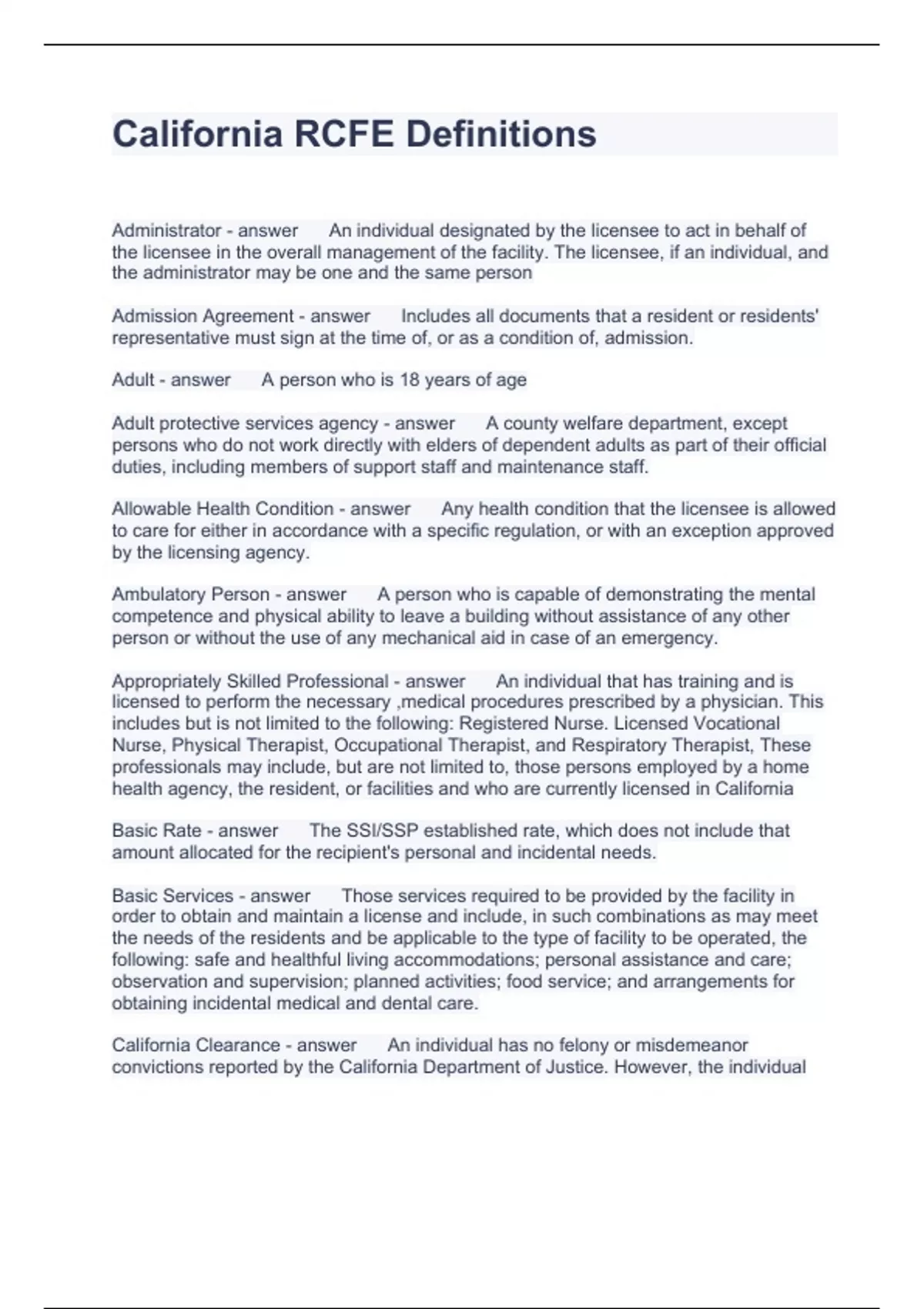 California RCFE Definitions

Administrator - answer An individual designated by the licensee to act in behalf of the licensee in the overall management of the facility. The licensee, if an individual, and the administrator may be one and the same person

Admission Agreement - answer Includes all documents that a resident or residents' representative must sign at the time of, or as a condition of, admission.

Adult - answer A person who is 18 years of age

Adult protective services agency - answer A county welfare department, except persons who do not work directly with elders of dependent adults as part of their official duties, including members of support staff and maintenance staff.

Allowable Health Condition - answer Any health condition that the licensee is allowed to care for either in accordance with a specific regulation, or with an exception approved by the licensing agency.

Ambulatory Person - answer A person who is capable of demonstrating the mental competence and physical ability to leave a building without assistance of any other person or without the use of any mechanical aid in case of an emergency.

Appropriately Skilled Professional - answer An individual that has training and is licensed to perform the necessary ,medical procedures prescribed by a physician. This includes but is not limited to the following: Registered Nurse. Licensed Vocational Nurse, Physical Therapist, Occupational Therapist, and Respiratory Therapist, These professionals may include, but are not limited to, those persons employed by a home health agency, the resident, or facilities and who are currently licensed in California

Basic Rate - answer The SSI/SSP established rate, which does not include that amount allocated for the recipient's personal and incidental needs.

Basic Services - answer Those services required to be provided by the facility in order to obtain and maintain a license and include, in such combinations as may meet the needs of the residents and be applicable to the type of facility to be operated, the following: safe and healthful living accommodations; personal assistance and care; observation and supervision; planned activities; food service; and arrangements for obtaining incidental medical and dental care.

California Clearance - answer An individual has no felony or misdemeanor convictions reported by the California Department of Justice. However, the individual